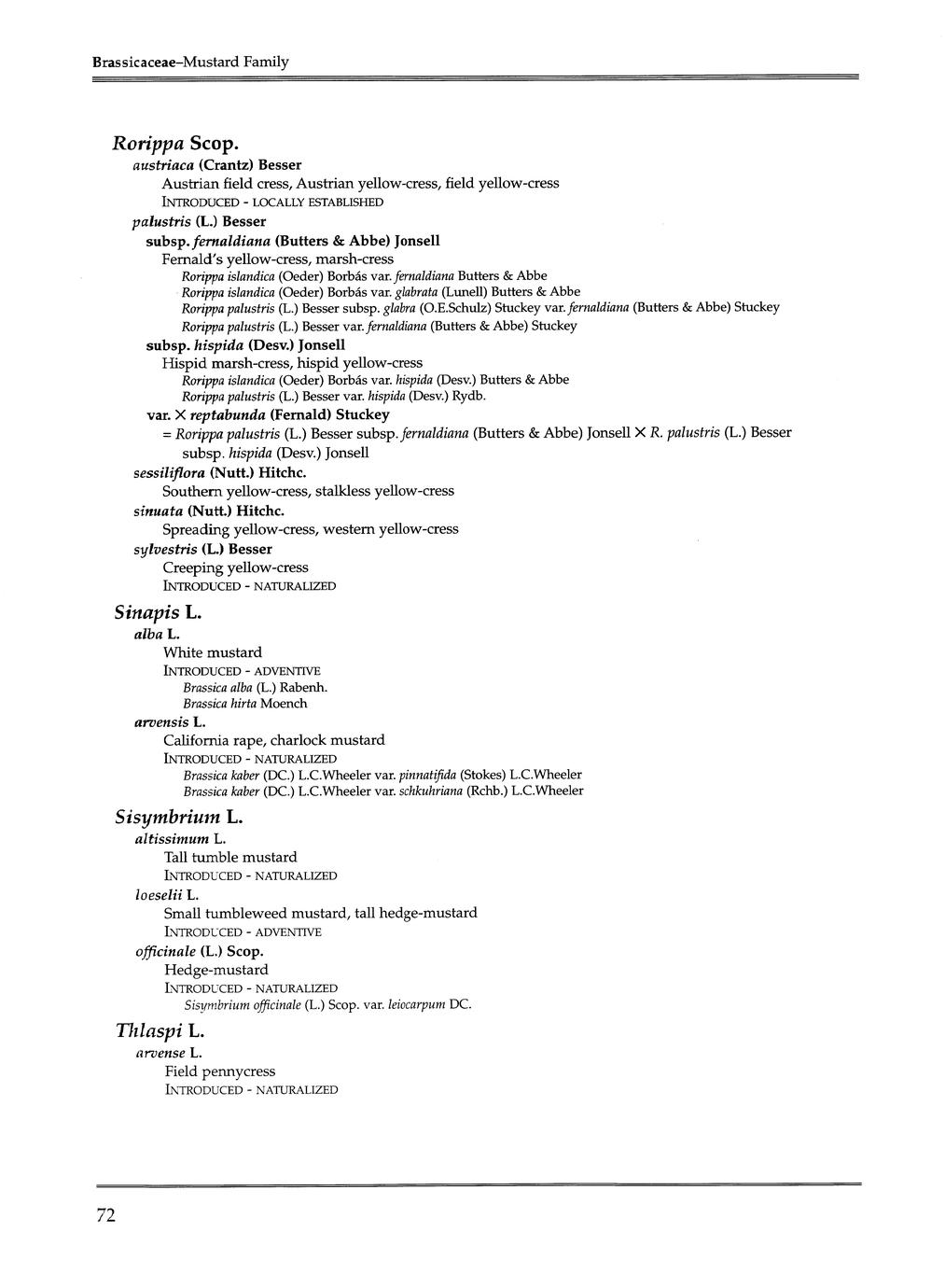 Brassicaceae–Mustard Family

Rorippa Scop.

austriaca (Crantz) Besser

Austrian field cress, Austrian yellow-cress, field yellow-cress

INTRODUCED - LOCALLY ESTABLISHED

palustris (L.) Besser

subsp. fernaldiana (Butters & Abbe) Jonsell

Fernald's yellow-cress, marsh-cress

Rorippa islandica (Oeder) Borbás var. fernaldiana Butters & Abbe

Rorippa islandica (Oeder) Borbás var. glabrata (Lunell) Butters & Abbe

Rorippa palustris (L.) Besser subsp. glabra (O.E.Schulz) Stuckey var. fernaldiana (Butters & Abbe) Stuckey

Rorippa palustris (L.) Besser var. fernaldiana (Butters & Abbe) Stuckey

subsp. hispida (Desv.) Jonsell

Hispid marsh-cress, hispid yellow-cress

Rorippa islandica (Oeder) Borbás var. hispida (Desv.) Butters & Abbe

Rorippa palustris (L.) Besser var. hispida (Desv.) Rydb.

var. × reptabunda (Fernald) Stuckey

= Rorippa palustris (L.) Besser subsp. fernaldiana (Butters & Abbe) Jonsell × R. palustris (L.) Besser subsp. hispida (Desv.) Jonsell

sessiliflora (Nutt.) Hitchc.

Southern yellow-cress, stalkless yellow-cress

sinuata (Nutt.) Hitchc.

Spreading yellow-cress, western yellow-cress

sylvestris (L.) Besser

Creeping yellow-cress

INTRODUCED - NATURALIZED

Sinapis L.

alba L.

White mustard

INTRODUCED - ADVENTIVE

Brassica alba (L.) Rabenh.

Brassica hirta Moench

arvensis L.

California rape, charlock mustard

INTRODUCED - NATURALIZED

Brassica kaber (DC.) L.C.Wheeler var. pinnatifida (Stokes) L.C.Wheeler

Brassica kaber (DC.) L.C.Wheeler var. schkuhriana (Rchb.) L.C.Wheeler

Sisymbrium L.

altissimum L.

Tall tumble mustard

INTRODUCED - NATURALIZED

loeselii L.

Small tumbleweed mustard, tall hedge-mustard

INTRODUCED - ADVENTIVE

officinale (L.) Scop.

Hedge-mustard

INTRODUCED - NATURALIZED

Sisymbrium officinale (L.) Scop. var. leiocarpum DC.

Thlaspi L.

arvense L.

Field pennycress

INTRODUCED - NATURALIZED

72